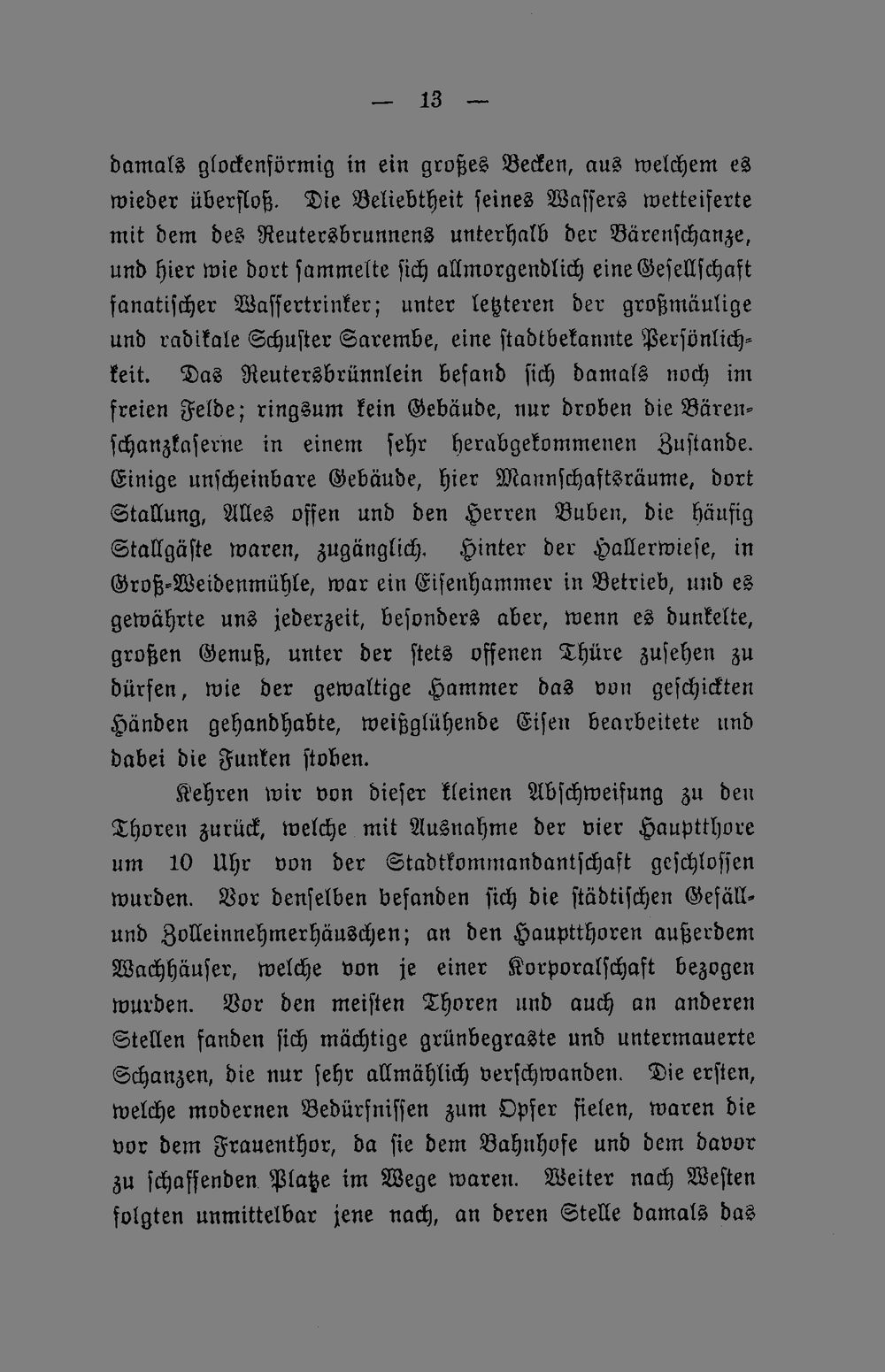 — 13 —

damals glockenförmig in ein großes Becken, aus welchem es wieder überfloß. Die Beliebtheit seines Wassers wetteiferte mit dem des Reutersbrunnens unterhalb der Bärenschanze, und hier wie dort sammelte sich allmorgendlich eine Gesellschaft fanatischer Wassertrinker; unter letzteren der großmäulige und radikale Schuster Sarembe, eine stadtbekannte Persönlichkeit. Das Reutersbrünnlein befand sich damals noch im freien Felde; ringsum kein Gebäude, nur droben die Bärenschanzkaserne in einem sehr herabgekommenen Zustande. Einige unscheinbare Gebäude, hier Mannschaftsräume, dort Stallung, Alles offen und den Herren Buben, die häufig Stallgäste waren, zugänglich. Hinter der Hallerwiese, in Groß-Weidenmühle, war ein Eisenhammer in Betrieb, und es gewährte uns jederzeit, besonders aber, wenn es dunkelte, großen Genuß, unter der stets offenen Thüre zusehen zu dürfen, wie der gewaltige Hammer das von geschickten Händen gehandhabte, weißglühende Eisen bearbeitete und dabei die Funken stoben.

Kehren wir von dieser kleinen Abschweifung zu den Thoren zurück, welche mit Ausnahme der vier Hauptthore um 10 Uhr von der Stadtkommandantschaft geschlossen wurden. Vor denselben befanden sich die städtischen Gefäll- und Zolleinnehmerhäuschen; an den Hauptthoren außerdem Wachhäuser, welche von je einer Korporalschaft bezogen wurden. Vor den meisten Thoren und auch an anderen Stellen fanden sich mächtige grünbegraste und untermauerte Schanzen, die nur sehr allmählich verschwanden. Die ersten, welche modernen Bedürfnissen zum Opfer fielen, waren die vor dem Frauenthor, da sie dem Bahnhofe und dem davor zu schaffenden Platze im Wege waren. Weiter nach Westen folgten unmittelbar jene nach, an deren Stelle damals das